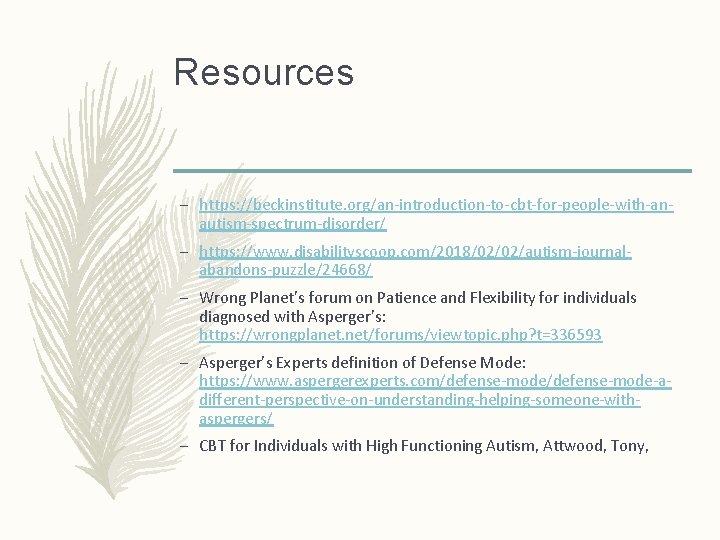 Resources

– https://beckinstitute.org/an-introduction-to-cbt-for-people-with-an-autism-spectrum-disorder/

– https://www.disabilityscoop.com/2018/02/02/autism-journal-abandons-puzzle/24668/

– Wrong Planet's forum on Patience and Flexibility for individuals diagnosed with Asperger's: https://wrongplanet.net/forums/viewtopic.php?t=336593

– Asperger's Experts definition of Defense Mode: https://www.aspergerexperts.com/defense-mode/defense-mode-a-different-perspective-on-understanding-helping-someone-with-aspergers/

– CBT for Individuals with High Functioning Autism, Attwood, Tony,